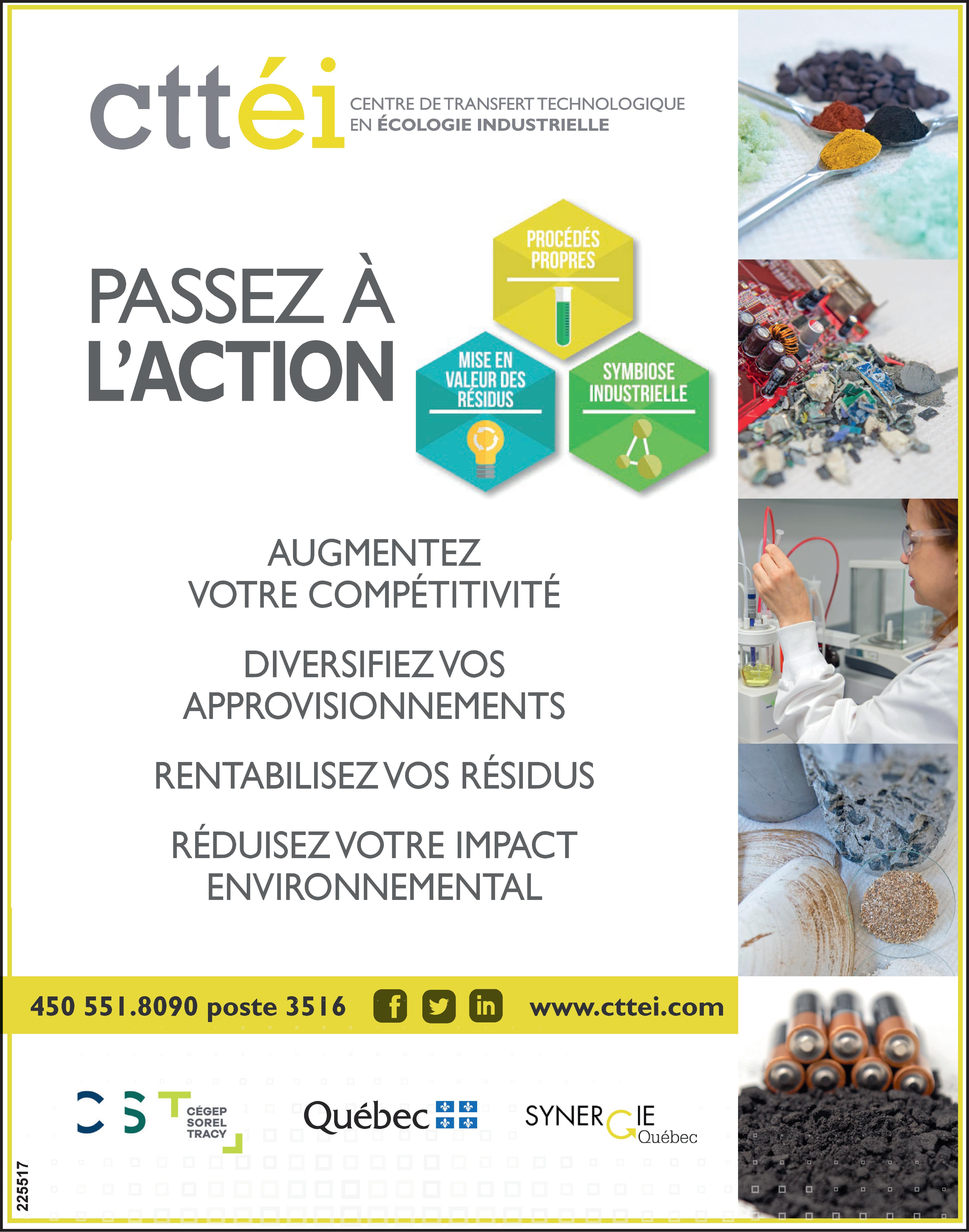 cttéi CENTRE DE TRANSFERT TECHNOLOGIQUE EN ÉCOLOGIE INDUSTRIELLE

PASSEZ À L'ACTION

PROCÉDÉS PROPRES

MISE EN VALEUR DES RÉSIDUS

SYMBIOSE INDUSTRIELLE

AUGMENTEZ VOTRE COMPÉTITIVITÉ

DIVERSIFIEZ VOS APPROVISIONNEMENTS

RENTABILISEZ VOS RÉSIDUS

RÉDUISEZ VOTRE IMPACT ENVIRONNEMENTAL

450 551.8090 poste 3516

www.cttei.com

CST CÉGEP SOREL TRACY

Québec

SYNERGIE Québec

225517